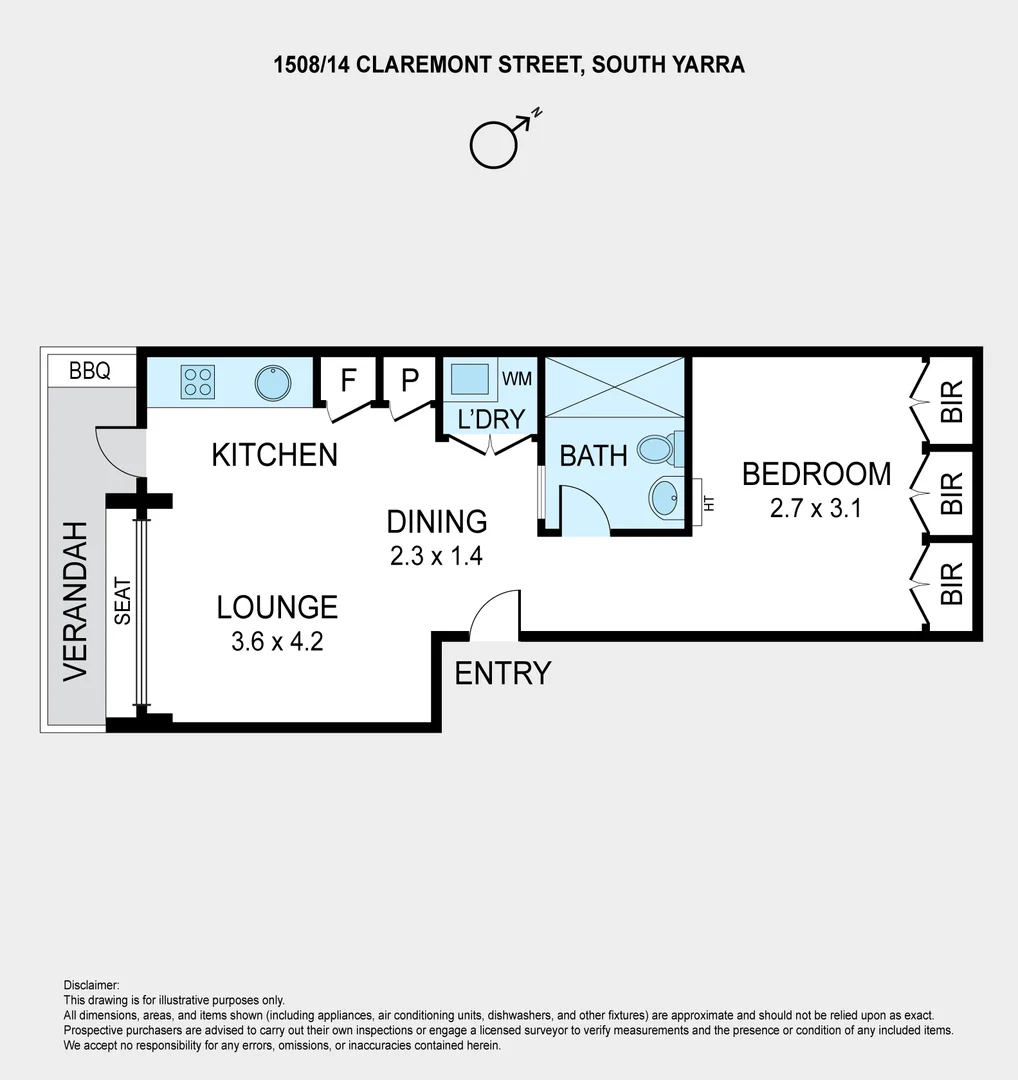 1508/14 CLAREMONT STREET, SOUTH YARRA

N

BBQ

F

P

WM

L'DRY

KITCHEN

BATH

HT

BEDROOM
2.7 x 3.1

BIR

BIR

BIR

DINING
2.3 x 1.4

VERANDAH

SEAT

LOUNGE
3.6 x 4.2

ENTRY

Disclaimer:
This drawing is for illustrative purposes only.
All dimensions, areas, and items shown (including appliances, air conditioning units, dishwashers, and other fixtures) are approximate and should not be relied upon as exact.
Prospective purchasers are advised to carry out their own inspections or engage a licensed surveyor to verify measurements and the presence or condition of any included items.
We accept no responsibility for any errors, omissions, or inaccuracies contained herein.